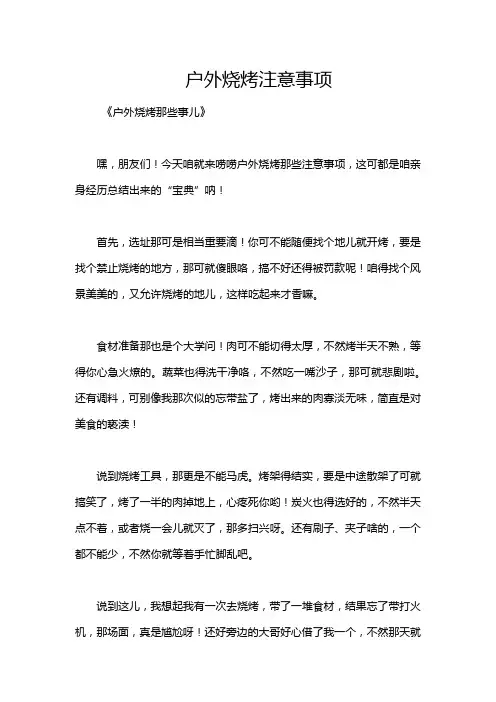 户外烧烤注意事项

《户外烧烤那些事儿》

嘿，朋友们！今天咱就来唠唠户外烧烤那些注意事项，这可都是咱亲身经历总结出来的“宝典”呐！

首先，选址那可是相当重要滴！你可不能随便找个地儿就开烤，要是找个禁止烧烤的地方，那可就傻眼咯，搞不好还得被罚款呢！咱得找个风景美美的，又允许烧烤的地儿，这样吃起来才香嘛。

食材准备那也是个大学问！肉可不能切得太厚，不然烤半天不熟，等得你心急火燎的。蔬菜也得洗干净咯，不然吃一嘴沙子，那可就悲剧啦。还有调料，可别像我那次似的忘带盐了，烤出来的肉寡淡无味，简直是对美食的亵渎！

说到烧烤工具，那更是不能马虎。烤架得结实，要是中途散架了可就搞笑了，烤了一半的肉掉地上，心疼死你哟！炭火也得选好的，不然半天点不着，或者烧一会儿就灭了，那多扫兴呀。还有刷子、夹子啥的，一个都不能少，不然你就等着手忙脚乱吧。

说到这儿，我想起我有一次去烧烤，带了一堆食材，结果忘了带打火机，那场面，真是尴尬呀！还好旁边的大哥好心借了我一个，不然那天就